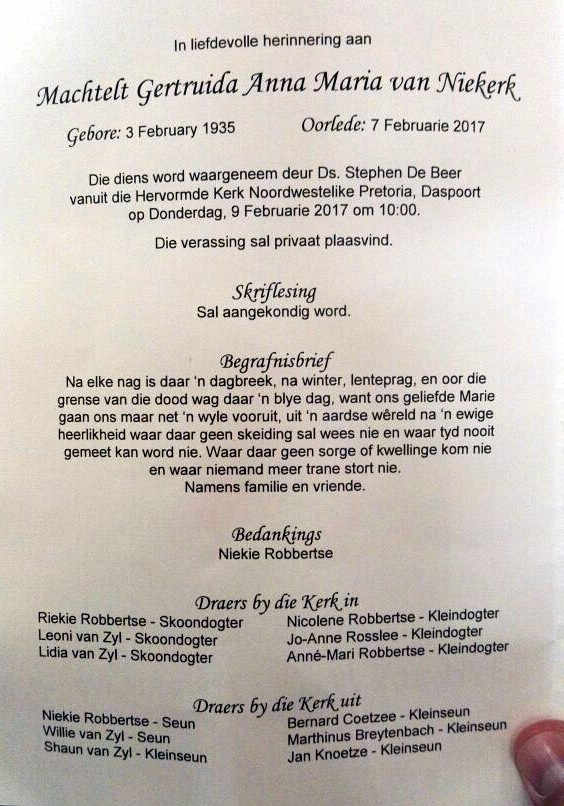 In liefdevolle herinnering aan

Machtelt Gertruida Anna Maria van Niekerk

Gebore: 3 February 1935 Oorlede: 7 Februarie 2017

Die diens word waargeneem deur Ds. Stephen De Beer vanuit die Hervormde Kerk Noordwestelike Pretoria, Daspoort op Donderdag, 9 Februarie 2017 om 10:00.

Die verassing sal privaat plaasvind.

Skriflesing
Sal aangekondig word.

Begrafnisbrief
Na elke nag is daar 'n dagbreek, na winter, lenteprag, en oor die grense van die dood wag daar 'n blye dag, want ons geliefde Marie gaan ons maar net 'n wyle vooruit, uit 'n aardse wêreld na 'n ewige heerlikheid waar daar geen skeiding sal wees nie en waar tyd nooit gemeet kan word nie. Waar daar geen sorge of kwellinge kom nie en waar niemand meer trane stort nie.
Namens familie en vriende.

Bedankings
Niekie Robbertse

Draers by die Kerk in
Riekie Robbertse - Skoondogter
Leoni van Zyl - Skoondogter
Lidia van Zyl - Skoondogter
Nicolene Robbertse - Kleindogter
Jo-Anne Rosslee - Kleindogter
Anné-Mari Robbertse - Kleindogter

Draers by die Kerk uit
Niekie Robbertse - Seun
Willie van Zyl - Seun
Shaun van Zyl - Kleinseun
Bernard Coetzee - Kleinseun
Marthinus Breytenbach - Kleinseun
Jan Knoetze - Kleinseun